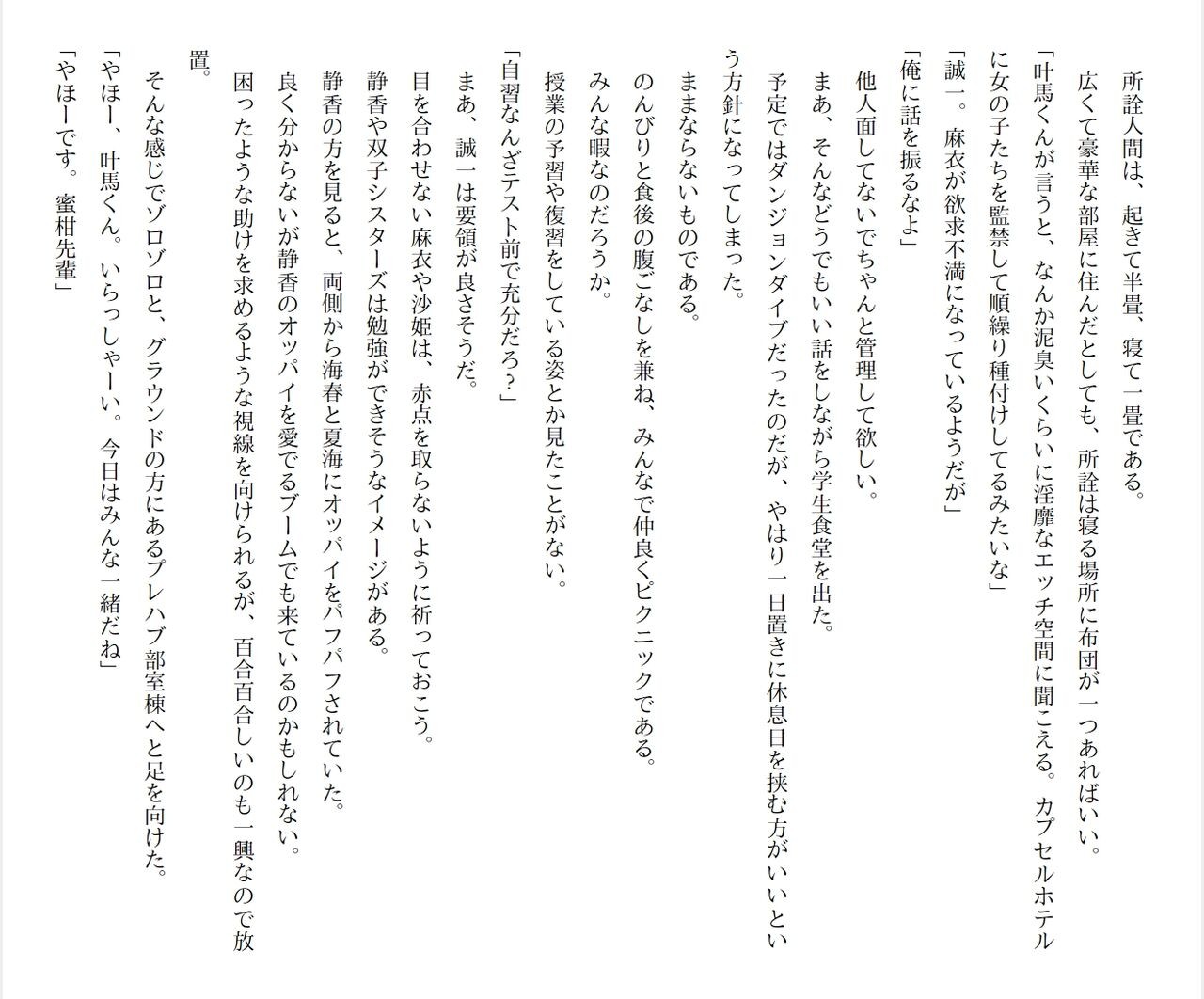 所詮人間は、起きて半畳、寝て一畳である。

広くて豪華な部屋に住んだとしても、所詮は寝る場所に布団が一つあればいい。

「叶馬くんが言うと、なんか泥臭いくらいに淫靡なエッチ空間に聞こえる。カプセルホテルに女の子たちを監禁して順繰り種付けしてるみたいな」

「誠一。麻衣が欲求不満になっているようだが」

「俺に話を振るなよ」

他人面してないでちゃんと管理して欲しい。

まあ、そんなどうでもいい話をしながら学生食堂を出た。

予定ではダンジョンダイブだったのだが、やはり一日置きに休息日を挟む方がいいという方針になってしまった。

ままならないものである。

のんびりと食後の腹ごなしを兼ね、みんなで仲良くピクニックである。

みんな暇なのだろうか。

授業の予習や復習をしている姿とか見たことがない。

「自習なんざテスト前で充分だろ？」

まあ、誠一は要領が良さそうだ。

目を合わせない麻衣や沙姫は、赤点を取らないように祈っておこう。

静香や双子シスターズは勉強ができそうなイメージがある。

静香の方を見ると、両側から海春と夏海にオッパイをパフパフされていた。

良く分からないが静香のオッパイを愛でるブームでも来ているのかもしれない。

困ったような助けを求めるような視線を向けられるが、百合百合しいのも一興なので放置。

そんな感じでゾロゾロと、グラウンドの方にあるプレハブ部室棟へと足を向けた。

「やほー、叶馬くん。いらっしゃーい。今日はみんな一緒だね」

「やほーです。蜜柑先輩」